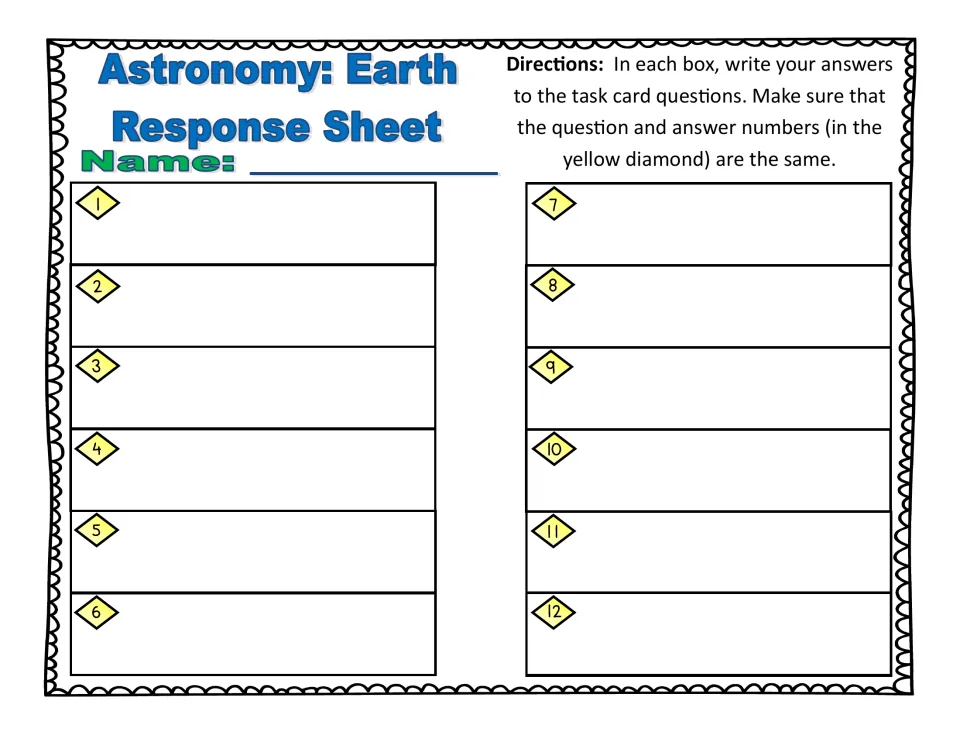 Astronomy: Earth Response Sheet

Name: ____

Directions: In each box, write your answers to the task card questions. Make sure that the question and answer numbers (in the yellow diamond) are the same.

1

2

3

4

5

6

7

8

9

10

11

12